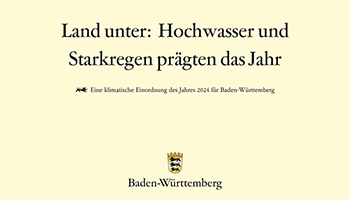 Land unter: Hochwasser und Starkregen prägten das Jahr

Eine klimatische Einordnung des Jahres 2024 für Baden-Württemberg

Baden-Württemberg